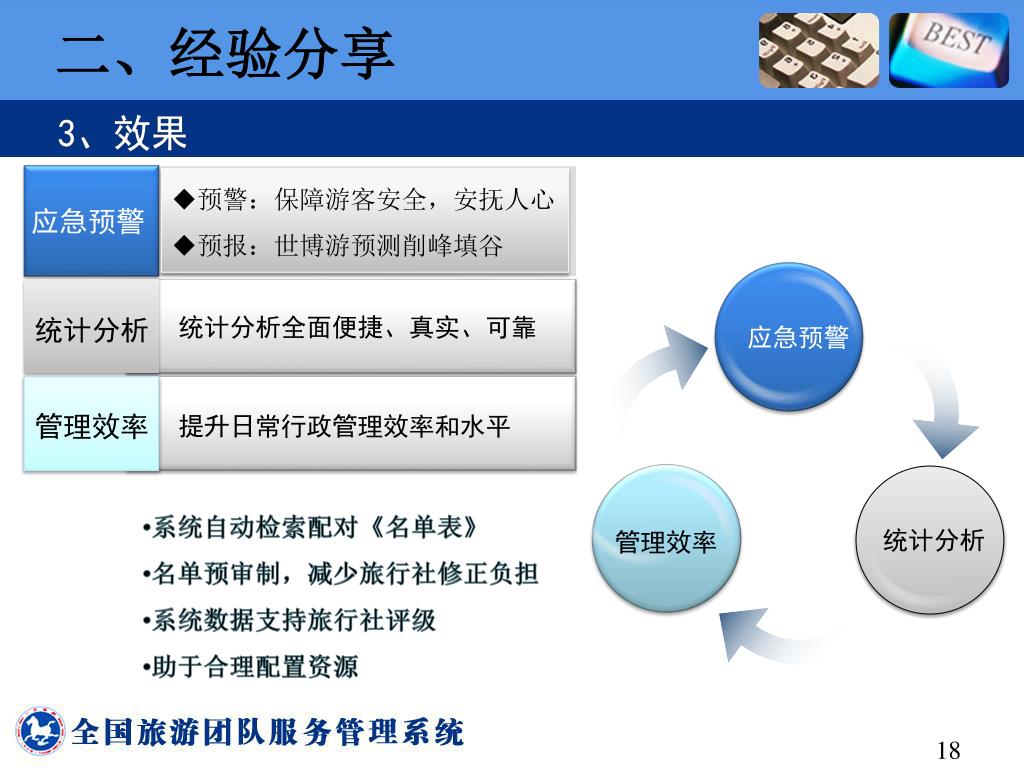 二、经验分享

BEST

3、效果

应急预警

◆预警：保障游客安全，安抚人心

◆预报：世博游预测削峰填谷

统计分析

统计分析全面便捷、真实、可靠

管理效率

提升日常行政管理效率和水平

•系统自动检索配对《名单表》

•名单预审制，减少旅行社修正负担

•系统数据支持旅行社评级

•助于合理配置资源

应急预警

统计分析

管理效率

全国旅游团队服务管理系统

18